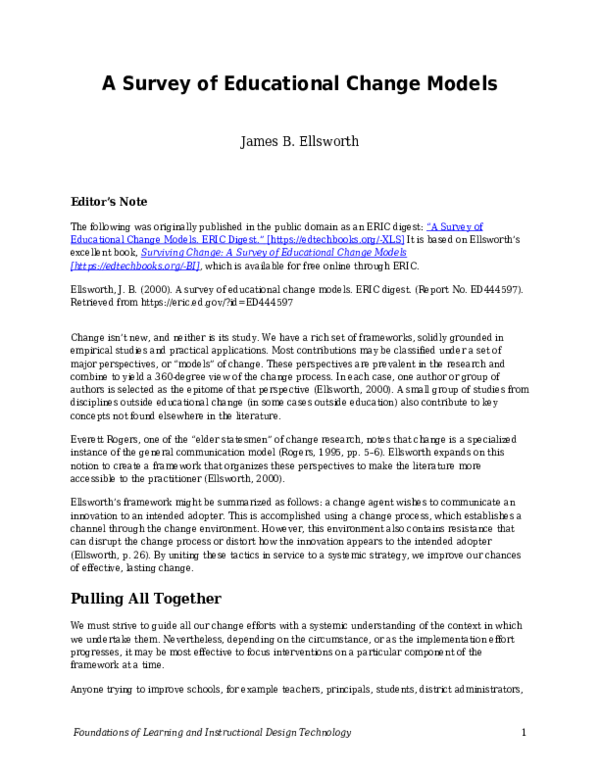 A Survey of Educational Change Models

James B. Ellsworth

Editor's Note

The following was originally published in the public domain as an ERIC digest: "A Survey of Educational Change Models. ERIC Digest." [https://edtechbooks.org/-XLS] It is based on Ellsworth's excellent book, Surviving Change: A Survey of Educational Change Models [https://edtechbooks.org/-BI], which is available for free online through ERIC.

Ellsworth, J. B. (2000). A survey of educational change models. ERIC digest. (Report No. ED444597). Retrieved from https://eric.ed.gov/?id=ED444597

Change isn't new, and neither is its study. We have a rich set of frameworks, solidly grounded in empirical studies and practical applications. Most contributions may be classified under a set of major perspectives, or "models" of change. These perspectives are prevalent in the research and combine to yield a 360-degree view of the change process. In each case, one author or group of authors is selected as the epitome of that perspective (Ellsworth, 2000). A small group of studies from disciplines outside educational change (in some cases outside education) also contribute to key concepts not found elsewhere in the literature.

Everett Rogers, one of the "elder statesmen" of change research, notes that change is a specialized instance of the general communication model (Rogers, 1995, pp. 5–6). Ellsworth expands on this notion to create a framework that organizes these perspectives to make the literature more accessible to the practitioner (Ellsworth, 2000).

Ellsworth's framework might be summarized as follows: a change agent wishes to communicate an innovation to an intended adopter. This is accomplished using a change process, which establishes a channel through the change environment. However, this environment also contains resistance that can disrupt the change process or distort how the innovation appears to the intended adopter (Ellsworth, p. 26). By uniting these tactics in service to a systemic strategy, we improve our chances of effective, lasting change.

Pulling All Together

We must strive to guide all our change efforts with a systemic understanding of the context in which we undertake them. Nevertheless, depending on the circumstance, or as the implementation effort progresses, it may be most effective to focus interventions on a particular component of the framework at a time.

Anyone trying to improve schools, for example teachers, principals, students, district administrators,

Foundations of Learning and Instructional Design Technology 1